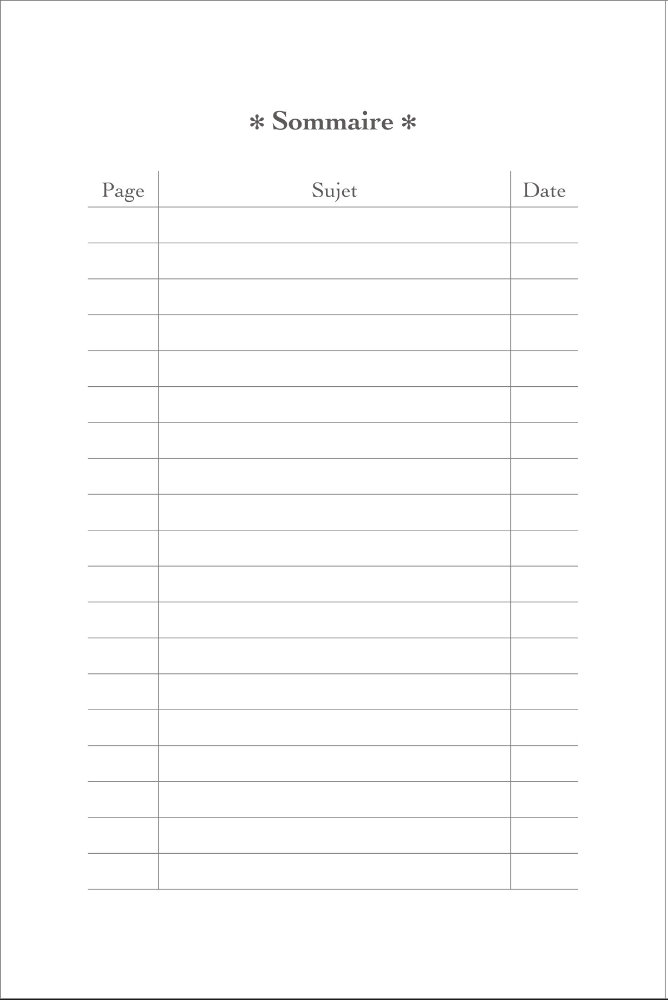 * Sommaire *

| Page | Sujet | Date |
|---|---|---|
| | | |
| | | |
| | | |
| | | |
| | | |
| | | |
| | | |
| | | |
| | | |
| | | |
| | | |
| | | |
| | | |
| | | |
| | | |
| | | |
| | | |
| | | |
| | | |